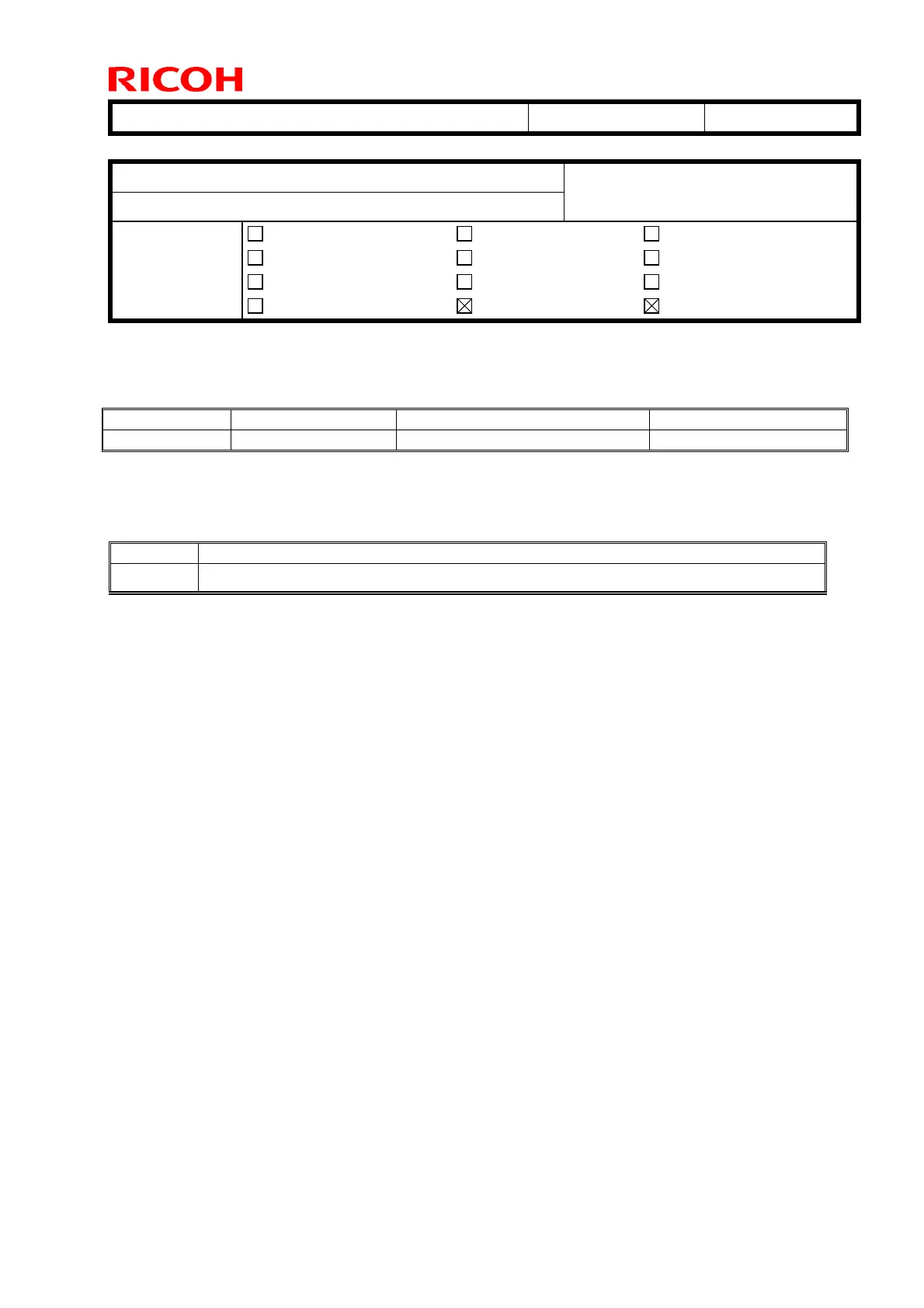 RICOH

☐ ☐ ☐
☐ ☐ ☐
☐ ☐ ☐
☐ ☑ ☑